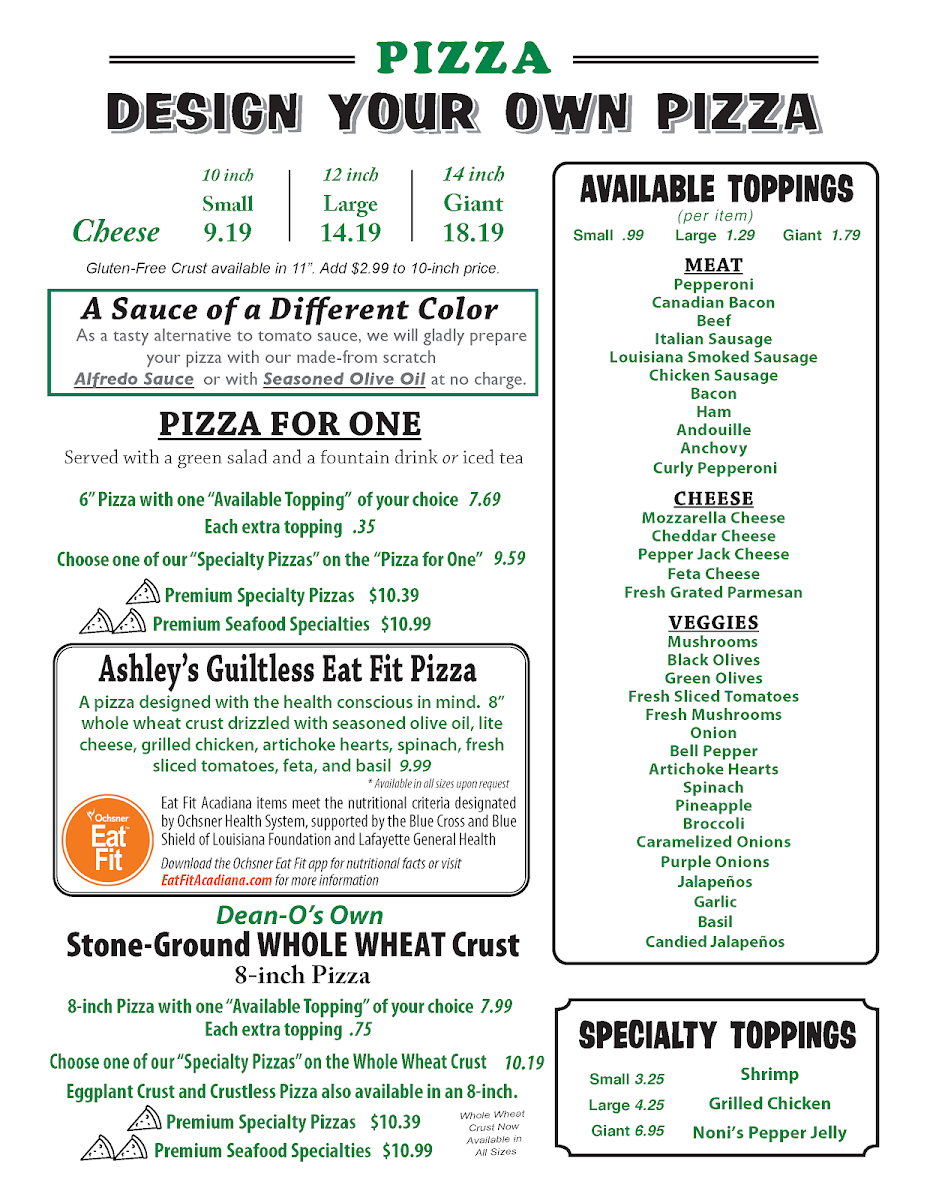 PIZZA
DESIGN YOUR OWN PIZZA

| | 10 inch Small | 12 inch Large | 14 inch Giant |
|---|---|---|---|
| Cheese | 9.19 | 14.19 | 18.19 |

Gluten-Free Crust available in 11". Add $2.99 to 10-inch price.

A Sauce of a Different Color
As a tasty alternative to tomato sauce, we will gladly prepare your pizza with our made-from scratch Alfredo Sauce or with Seasoned Olive Oil at no charge.

PIZZA FOR ONE
Served with a green salad and a fountain drink or iced tea

6" Pizza with one "Available Topping" of your choice 7.69
Each extra topping .35
Choose one of our "Specialty Pizzas" on the "Pizza for One" 9.59
Premium Specialty Pizzas $10.39
Premium Seafood Specialties $10.99

Ashley's Guiltless Eat Fit Pizza
A pizza designed with the health conscious in mind. 8" whole wheat crust drizzled with seasoned olive oil, lite cheese, grilled chicken, artichoke hearts, spinach, fresh sliced tomatoes, feta, and basil 9.99
* Available in all sizes upon request
Ochsner Eat Fit
Eat Fit Acadiana items meet the nutritional criteria designated by Ochsner Health System, supported by the Blue Cross and Blue Shield of Louisiana Foundation and Lafayette General Health
Download the Ochsner Eat Fit app for nutritional facts or visit EatFitAcadiana.com for more information

Dean-O's Own
Stone-Ground WHOLE WHEAT Crust
8-inch Pizza
8-inch Pizza with one "Available Topping" of your choice 7.99
Each extra topping .75
Choose one of our "Specialty Pizzas" on the Whole Wheat Crust 10.19
Eggplant Crust and Crustless Pizza also available in an 8-inch.
Premium Specialty Pizzas $10.39
Premium Seafood Specialties $10.99
Whole Wheat Crust Now Available in All Sizes

AVAILABLE TOPPINGS
(per item)
Small .99 Large 1.29 Giant 1.79

MEAT
Pepperoni
Canadian Bacon
Beef
Italian Sausage
Louisiana Smoked Sausage
Chicken Sausage
Bacon
Ham
Andouille
Anchovy
Curly Pepperoni

CHEESE
Mozzarella Cheese
Cheddar Cheese
Pepper Jack Cheese
Feta Cheese
Fresh Grated Parmesan

VEGGIES
Mushrooms
Black Olives
Green Olives
Fresh Sliced Tomatoes
Fresh Mushrooms
Onion
Bell Pepper
Artichoke Hearts
Spinach
Pineapple
Broccoli
Caramelized Onions
Purple Onions
Jalapeños
Garlic
Basil
Candied Jalapeños

SPECIALTY TOPPINGS
Small 3.25
Large 4.25
Giant 6.95
Shrimp
Grilled Chicken
Noni's Pepper Jelly